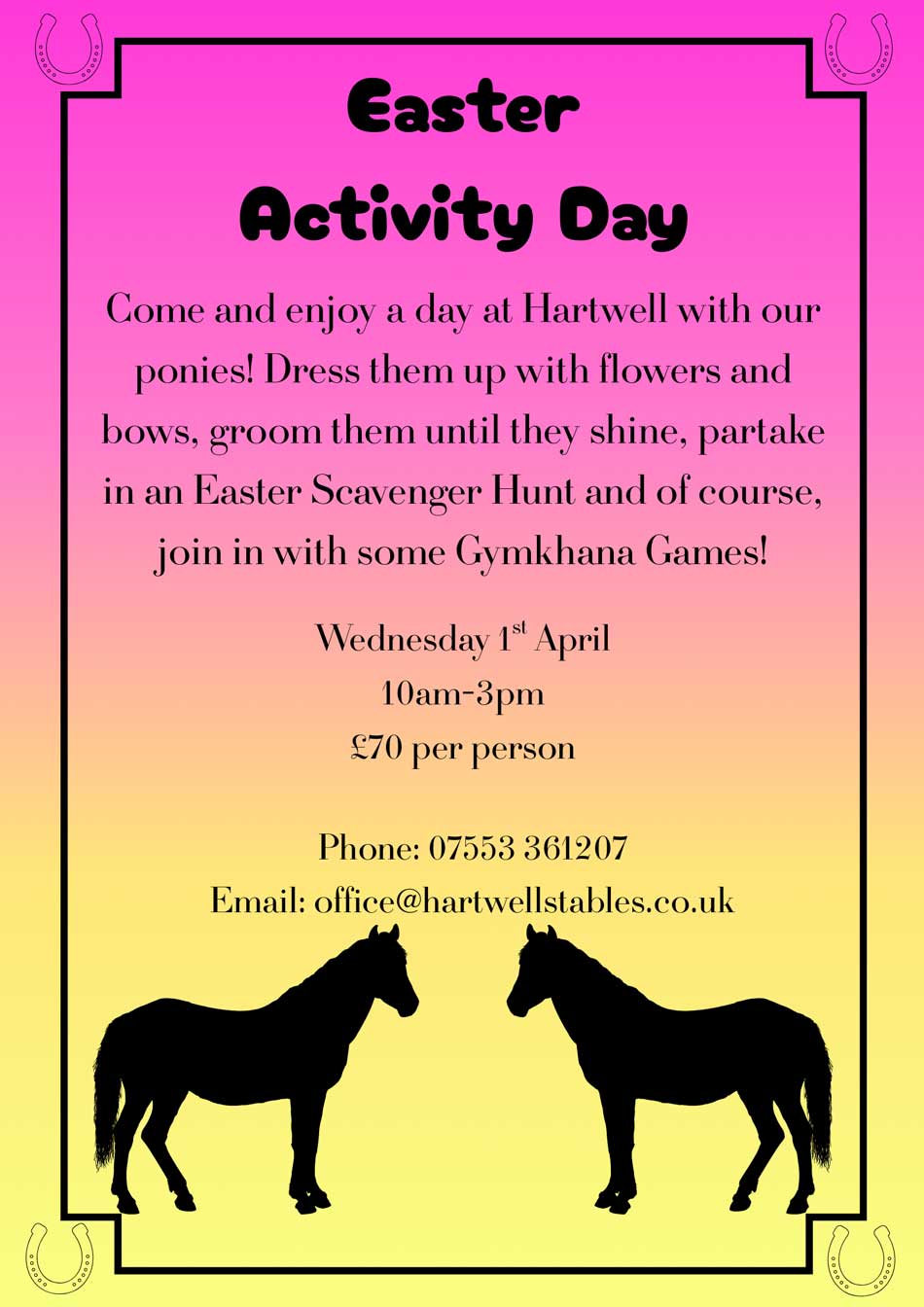 Easter
Activity Day

Come and enjoy a day at Hartwell with our ponies! Dress them up with flowers and bows, groom them until they shine, partake in an Easter Scavenger Hunt and of course, join in with some Gymkhana Games!

Wednesday 1st April
10am-3pm
£70 per person

Phone: 07553 361207
Email: office@hartwellstables.co.uk